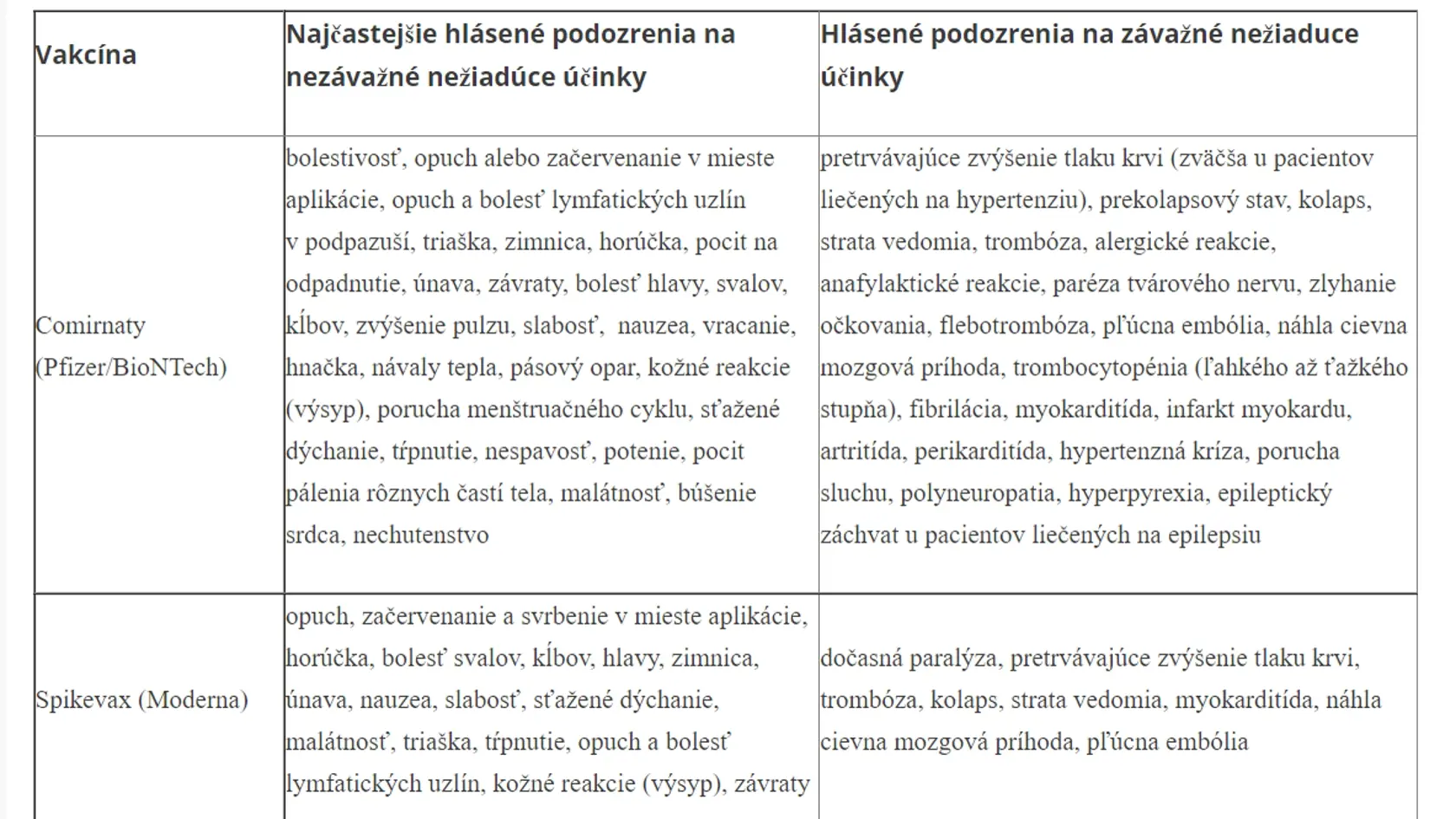 | Vakcína | Najčastejšie hlásené podozrenia na nezávažné nežiadúce účinky | Hlásené podozrenia na závažné nežiaduce účinky |
|---|---|---|
| Comirnaty (Pfizer/BioNTech) | bolestivosť, opuch alebo začervenanie v mieste aplikácie, opuch a bolesť lymfatických uzlín v podpazuší, triaška, zimnica, horúčka, pocit na odpadnutie, únava, závraty, bolesť hlavy, svalov, kĺbov, zvýšenie pulzu, slabosť, nauzea, vracanie, hnačka, návaly tepla, pásový opar, kožné reakcie (výsyp), porucha menštruačného cyklu, sťažené dýchanie, tŕpnutie, nespavosť, potenie, pocit pálenia rôznych častí tela, malátnosť, búšenie srdca, nechutenstvo | pretrvávajúce zvýšenie tlaku krvi (zväčša u pacientov liečených na hypertenziu), prekolapsový stav, kolaps, strata vedomia, trombóza, alergické reakcie, anafylaktické reakcie, paréza tvárového nervu, zlyhanie očkovania, flebotrombóza, pľúcna embólia, náhla cievna mozgová príhoda, trombocytopénia (ľahkého až ťažkého stupňa), fibrilácia, myokarditída, infarkt myokardu, artritída, perikarditída, hypertenzná kríza, porucha sluchu, polyneuropatia, hyperpyrexia, epileptický záchvat u pacientov liečených na epilepsiu |
| Spikevax (Moderna) | opuch, začervenanie a svrbenie v mieste aplikácie, horúčka, bolesť svalov, kĺbov, hlavy, zimnica, únava, nauzea, slabosť, sťažené dýchanie, malátnosť, triaška, tŕpnutie, opuch a bolesť lymfatických uzlín, kožné reakcie (výsyp), závraty | dočasná paralýza, pretrvávajúce zvýšenie tlaku krvi, trombóza, kolaps, strata vedomia, myokarditída, náhla cievna mozgová príhoda, pľúcna embólia |